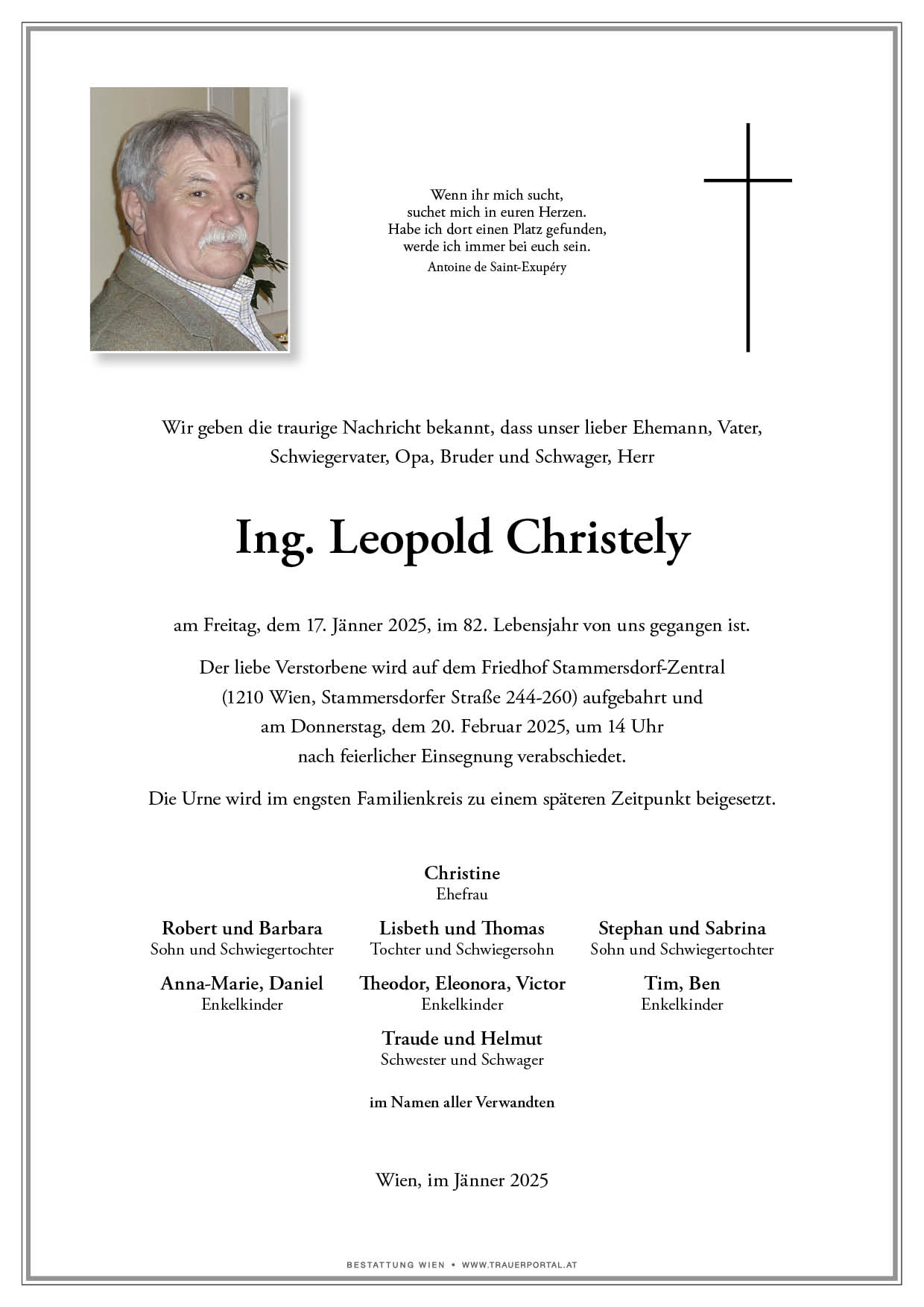 Wenn ihr mich sucht,
suchet mich in euren Herzen.
Habe ich dort einen Platz gefunden,
werde ich immer bei euch sein.
Antoine de Saint-Exupéry

Wir geben die traurige Nachricht bekannt, dass unser lieber Ehemann, Vater, Schwiegervater, Opa, Bruder und Schwager, Herr

Ing. Leopold Christely

am Freitag, dem 17. Jänner 2025, im 82. Lebensjahr von uns gegangen ist.

Der liebe Verstorbene wird auf dem Friedhof Stammersdorf-Zentral (1210 Wien, Stammersdorfer Straße 244-260) aufgebahrt und am Donnerstag, dem 20. Februar 2025, um 14 Uhr nach feierlicher Einsegnung verabschiedet.

Die Urne wird im engsten Familienkreis zu einem späteren Zeitpunkt beigesetzt.

Christine
Ehefrau

Robert und Barbara
Sohn und Schwiegertochter

Lisbeth und Thomas
Tochter und Schwiegersohn

Stephan und Sabrina
Sohn und Schwiegertochter

Anna-Marie, Daniel
Enkelkinder

Theodor, Eleonora, Victor
Enkelkinder

Tim, Ben
Enkelkinder

Traude und Helmut
Schwester und Schwager

im Namen aller Verwandten

Wien, im Jänner 2025

BESTATTUNG WIEN • WWW.TRAUERPORTAL.AT